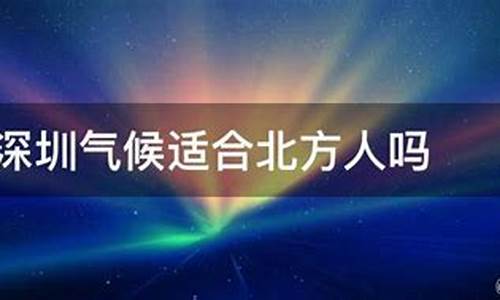 深圳气候适合北方人吗